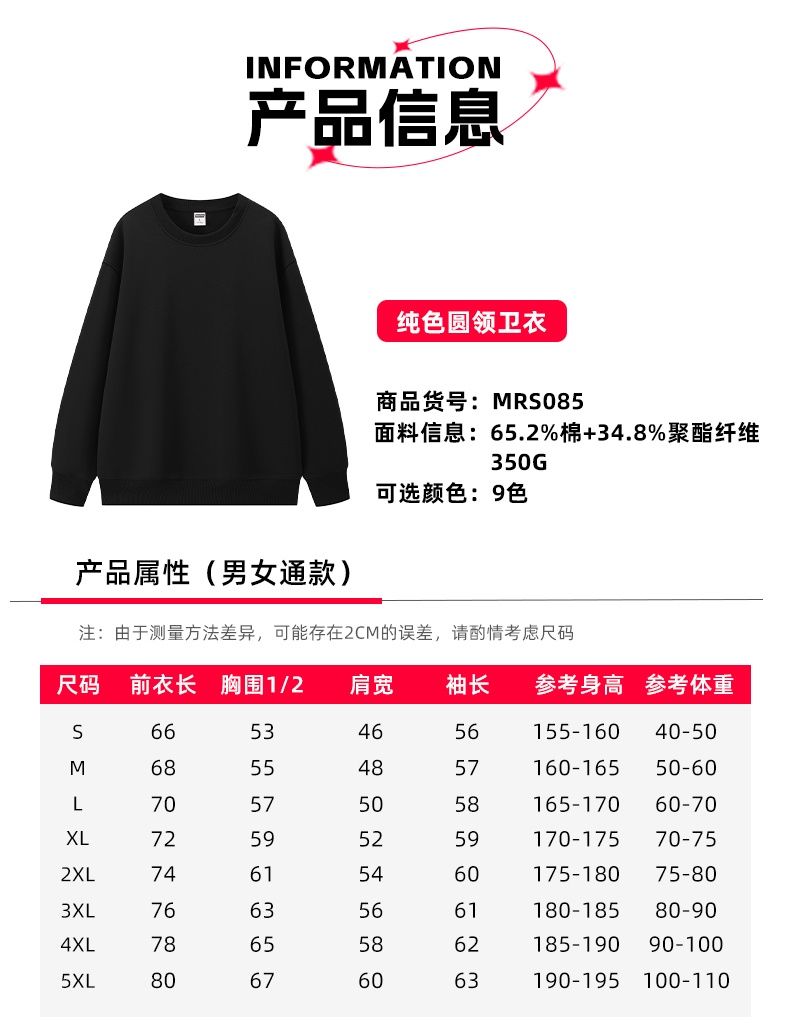 INFORMATION
产品信息

纯色圆领卫衣

商品货号：MRS085
面料信息：65.2%棉+34.8%聚酯纤维 350G
可选颜色：9色

产品属性（男女通款）

注：由于测量方法差异，可能存在2CM的误差，请酌情考虑尺码

| 尺码 | 前衣长 | 胸围1/2 | 肩宽 | 袖长 | 参考身高 | 参考体重 |
|---|---|---|---|---|---|---|
| S | 66 | 53 | 46 | 56 | 155-160 | 40-50 |
| M | 68 | 55 | 48 | 57 | 160-165 | 50-60 |
| L | 70 | 57 | 50 | 58 | 165-170 | 60-70 |
| XL | 72 | 59 | 52 | 59 | 170-175 | 70-75 |
| 2XL | 74 | 61 | 54 | 60 | 175-180 | 75-80 |
| 3XL | 76 | 63 | 56 | 61 | 180-185 | 80-90 |
| 4XL | 78 | 65 | 58 | 62 | 185-190 | 90-100 |
| 5XL | 80 | 67 | 60 | 63 | 190-195 | 100-110 |